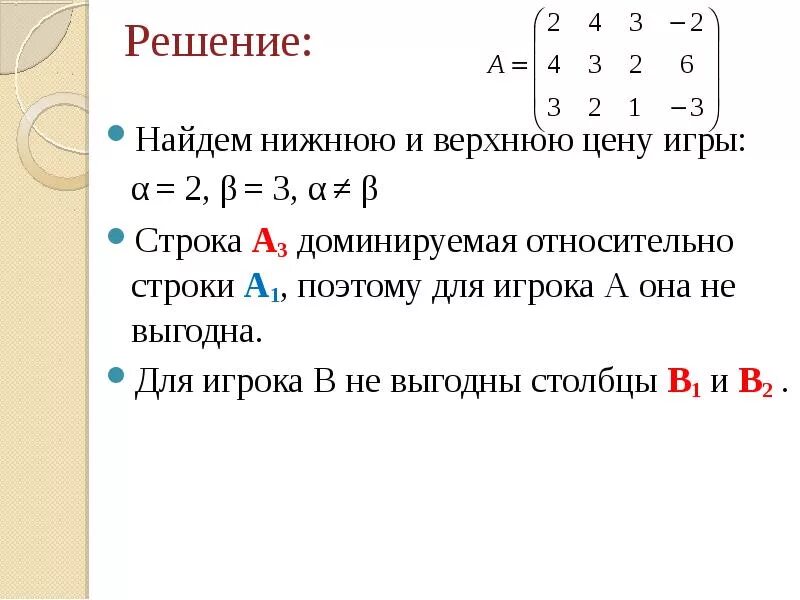 Решение:

$A = \begin{pmatrix} 2 & 4 & 3 & -2 \\ 4 & 3 & 2 & 6 \\ 3 & 2 & 1 & -3 \end{pmatrix}$

Найдем нижнюю и верхнюю цену игры: $\alpha = 2$, $\beta = 3$, $\alpha \neq \beta$

Строка $A_3$ доминируемая относительно строки $A_1$, поэтому для игрока А она не выгодна.

Для игрока В не выгодны столбцы $B_1$ и $B_2$ .